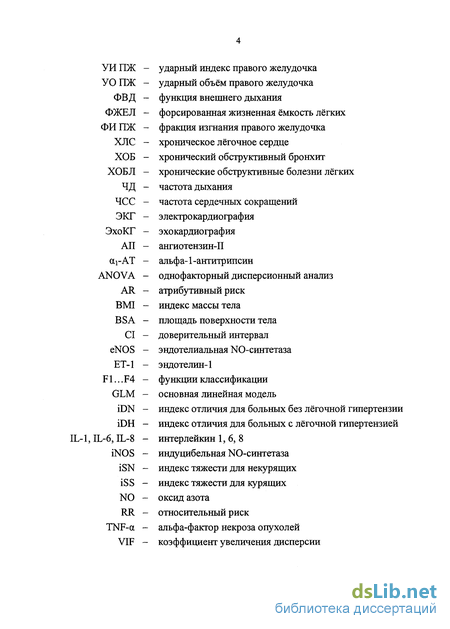 4

УИ ПЖ – ударный индекс правого желудочка
УО ПЖ – ударный объём правого желудочка
ФВД – функция внешнего дыхания
ФЖЕЛ – форсированная жизненная ёмкость лёгких
ФИ ПЖ – фракция изгнания правого желудочка
ХЛС – хроническое лёгочное сердце
ХОБ – хронический обструктивный бронхит
ХОБЛ – хронические обструктивные болезни лёгких
ЧД – частота дыхания
ЧСС – частота сердечных сокращений
ЭКГ – электрокардиография
ЭхоКГ – эхокардиография
АII – ангиотензин-II
$\alpha_1$-АТ – альфа-1-антитрипсин
ANOVA – однофакторный дисперсионный анализ
AR – атрибутивный риск
BMI – индекс массы тела
BSA – площадь поверхности тела
CI – доверительный интервал
eNOS – эндотелиальная NO-синтетаза
ET-1 – эндотелин-1
F1…F4 – функции классификации
GLM – основная линейная модель
iDN – индекс отличия для больных без лёгочной гипертензии
iDH – индекс отличия для больных с лёгочной гипертензией
IL-1, IL-6, IL-8 – интерлейкин 1, 6, 8
iNOS – индуцибельная NO-синтетаза
iSN – индекс тяжести для некурящих
iSS – индекс тяжести для курящих
NO – оксид азота
RR – относительный риск
TNF-α – альфа-фактор некроза опухолей
VIF – коэффициент увеличения дисперсии

dsLib.net
библиотека диссертаций